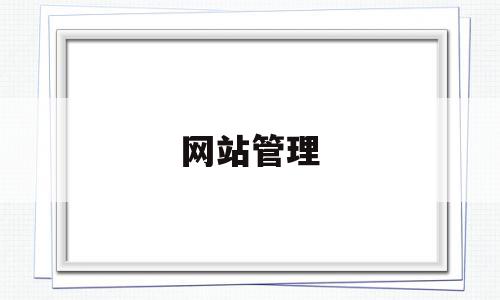 网站管理